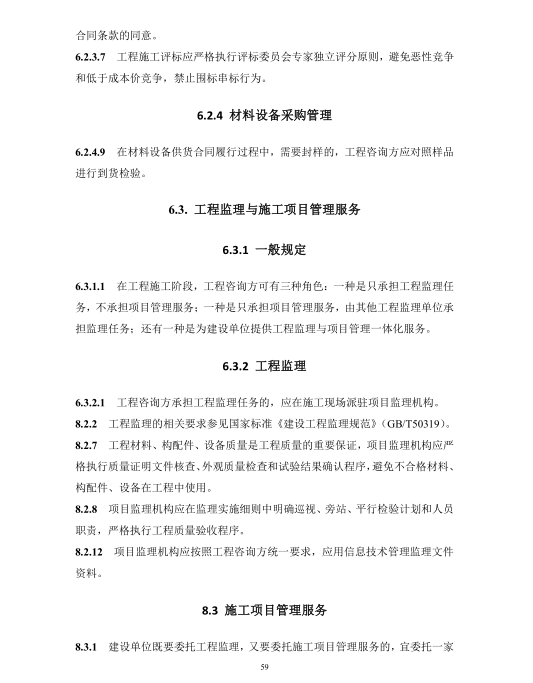 合同条款的同意。

6.2.3.7 工程施工评标应严格执行评标委员会专家独立评分原则，避免恶性竞争和低于成本价竞争，禁止围标串标行为。

6.2.4 材料设备采购管理

6.2.4.9 在材料设备供货合同履行过程中，需要封样的，工程咨询方应对照样品进行到货检验。

6.3. 工程监理与施工项目管理服务

6.3.1 一般规定

6.3.1.1 在工程施工阶段，工程咨询方可有三种角色：一种是只承担工程监理任务，不承担项目管理服务；一种是只承担项目管理服务，由其他工程监理单位承担监理任务；还有一种是为建设单位提供工程监理与项目管理一体化服务。

6.3.2 工程监理

6.3.2.1 工程咨询方承担工程监理任务的，应在施工现场派驻项目监理机构。

8.2.2 工程监理的相关要求参见国家标准《建设工程监理规范》(GB/T50319)。

8.2.7 工程材料、构配件、设备质量是工程质量的重要保证，项目监理机构应严格执行质量证明文件核查、外观质量检查和试验结果确认程序，避免不合格材料、构配件、设备在工程中使用。

8.2.8 项目监理机构应在监理实施细则中明确巡视、旁站、平行检验计划和人员职责，严格执行工程质量验收程序。

8.2.12 项目监理机构应按照工程咨询方统一要求，应用信息技术管理监理文件资料。

8.3 施工项目管理服务

8.3.1 建设单位既要委托工程监理，又要委托施工项目管理服务的，宜委托一家

59